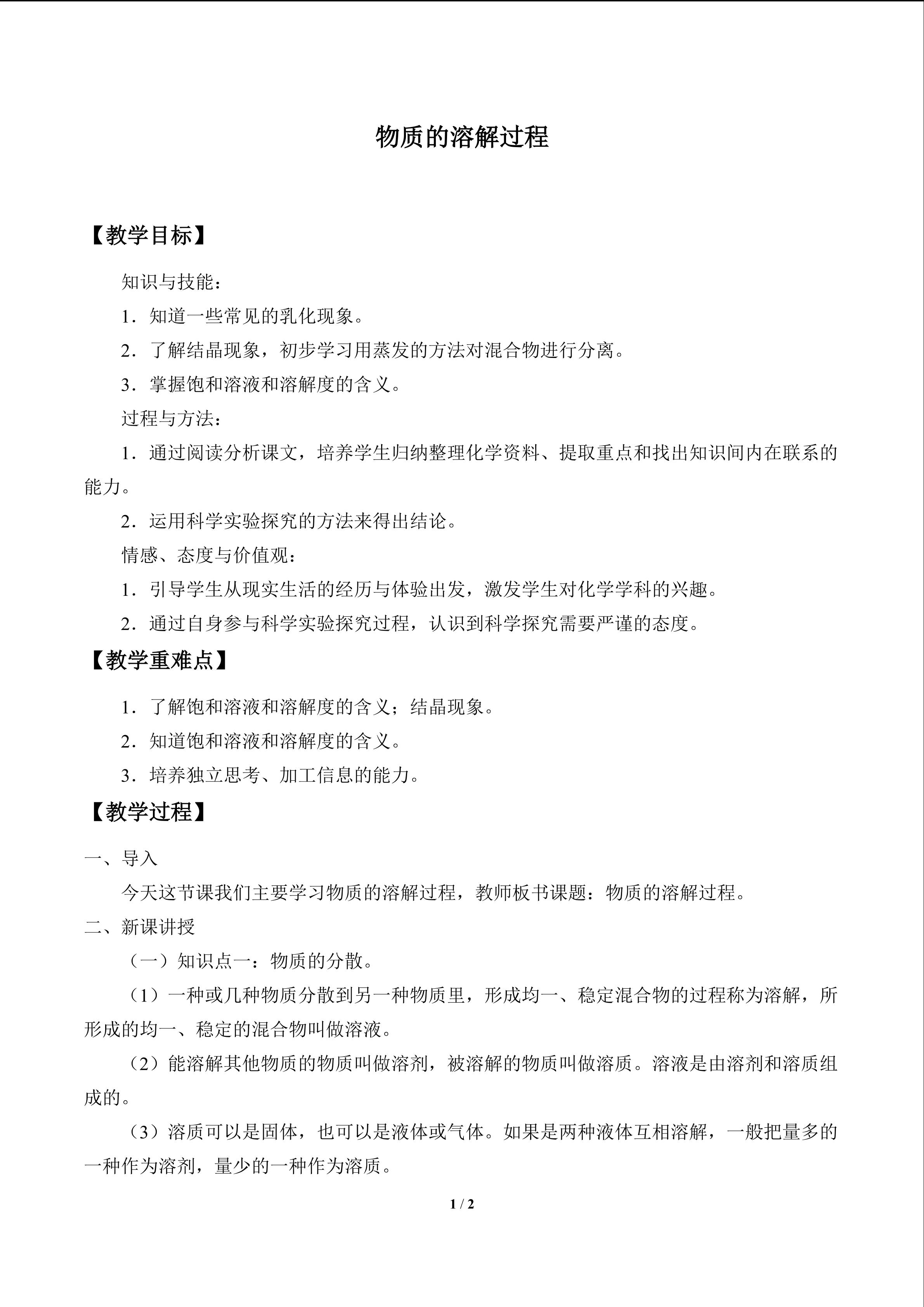 物质的溶解过程

【教学目标】

知识与技能：

1．知道一些常见的乳化现象。

2．了解结晶现象，初步学习用蒸发的方法对混合物进行分离。

3．掌握饱和溶液和溶解度的含义。

过程与方法：

1．通过阅读分析课文，培养学生归纳整理化学资料、提取重点和找出知识间内在联系的能力。

2．运用科学实验探究的方法来得出结论。

情感、态度与价值观：

1．引导学生从现实生活的经历与体验出发，激发学生对化学学科的兴趣。

2．通过自身参与科学实验探究过程，认识到科学探究需要严谨的态度。

【教学重难点】

1．了解饱和溶液和溶解度的含义；结晶现象。

2．知道饱和溶液和溶解度的含义。

3．培养独立思考、加工信息的能力。

【教学过程】

一、导入

今天这节课我们主要学习物质的溶解过程，教师板书课题：物质的溶解过程。

二、新课讲授

（一）知识点一：物质的分散。

（1）一种或几种物质分散到另一种物质里，形成均一、稳定混合物的过程称为溶解，所形成的均一、稳定的混合物叫做溶液。

（2）能溶解其他物质的物质叫做溶剂，被溶解的物质叫做溶质。溶液是由溶剂和溶质组成的。

（3）溶质可以是固体，也可以是液体或气体。如果是两种液体互相溶解，一般把量多的一种作为溶剂，量少的一种作为溶质。

1 / 2